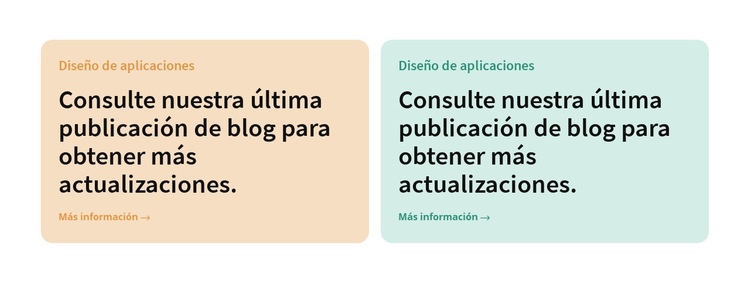 Diseño de aplicaciones

Consulte nuestra última publicación de blog para obtener más actualizaciones.

Más información →

Diseño de aplicaciones

Consulte nuestra última publicación de blog para obtener más actualizaciones.

Más información →